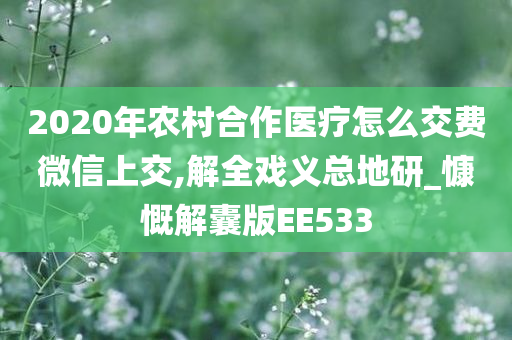 2020年农村合作医疗怎么交费微信上交,解全戏义总地研_慷慨解囊版EE533